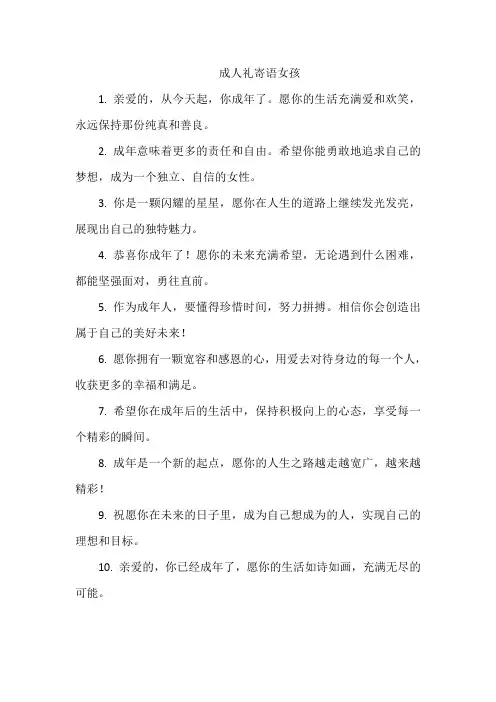 成人礼寄语女孩

1. 亲爱的，从今天起，你成年了。愿你的生活充满爱和欢笑，永远保持那份纯真和善良。

2. 成年意味着更多的责任和自由。希望你能勇敢地追求自己的梦想，成为一个独立、自信的女性。

3. 你是一颗闪耀的星星，愿你在人生的道路上继续发光发亮，展现出自己的独特魅力。

4. 恭喜你成年了！愿你的未来充满希望，无论遇到什么困难，都能坚强面对，勇往直前。

5. 作为成年人，要懂得珍惜时间，努力拼搏。相信你会创造出属于自己的美好未来！

6. 愿你拥有一颗宽容和感恩的心，用爱去对待身边的每一个人，收获更多的幸福和满足。

7. 希望你在成年后的生活中，保持积极向上的心态，享受每一个精彩的瞬间。

8. 成年是一个新的起点，愿你的人生之路越走越宽广，越来越精彩！

9. 祝愿你在未来的日子里，成为自己想成为的人，实现自己的理想和目标。

10. 亲爱的，你已经成年了，愿你的生活如诗如画，充满无尽的可能。